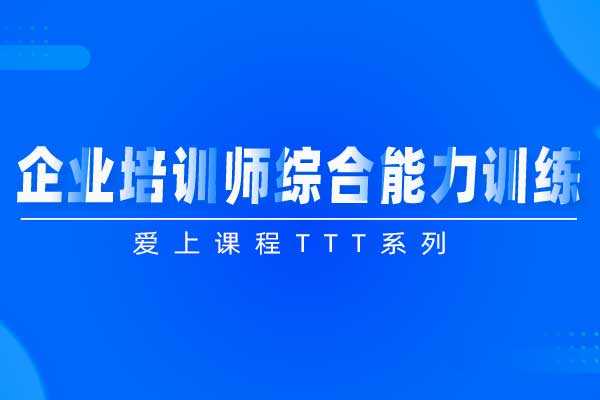 企业培训师综合能力训练

爱上课程TTT系列